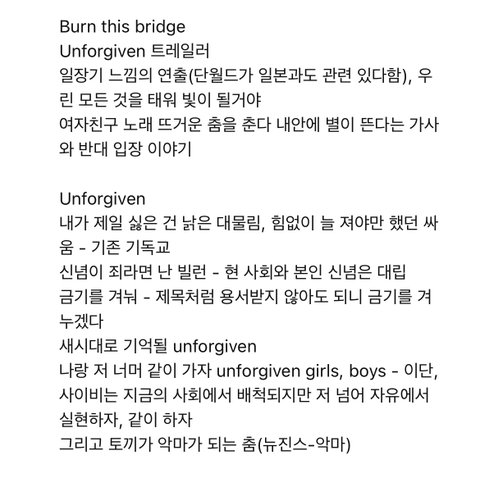 Burn this bridge
Unforgiven 트레일러
일장기 느낌의 연출(단월드가 일본과도 관련 있다함), 우린 모든 것을 태워 빛이 될거야
여자친구 노래 뜨거운 춤을 춘다 내안에 별이 뜬다는 가사와 반대 입장 이야기

Unforgiven
내가 제일 싫은 건 낡은 대물림, 힘없이 늘 져야만 했던 싸움 - 기존 기독교
신념이 죄라면 난 빌런 - 현 사회와 본인 신념은 대립
금기를 겨눠 - 제목처럼 용서받지 않아도 되니 금기를 겨누겠다
새시대로 기억될 unforgiven
나랑 저 너머 같이 가자 unforgiven girls, boys - 이단, 사이비는 지금의 사회에서 배척되지만 저 넘어 자유에서 실현하자, 같이 하자
그리고 토끼가 악마가 되는 춤(뉴진스-악마)